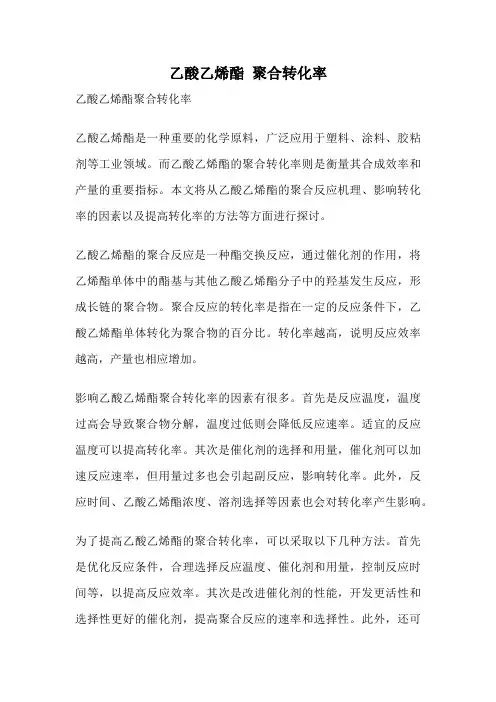 乙酸乙烯酯 聚合转化率

乙酸乙烯酯聚合转化率

乙酸乙烯酯是一种重要的化学原料，广泛应用于塑料、涂料、胶粘剂等工业领域。而乙酸乙烯酯的聚合转化率则是衡量其合成效率和产量的重要指标。本文将从乙酸乙烯酯的聚合反应机理、影响转化率的因素以及提高转化率的方法等方面进行探讨。

乙酸乙烯酯的聚合反应是一种酯交换反应，通过催化剂的作用，将乙烯酯单体中的酯基与其他乙酸乙烯酯分子中的羟基发生反应，形成长链的聚合物。聚合反应的转化率是指在一定的反应条件下，乙酸乙烯酯单体转化为聚合物的百分比。转化率越高，说明反应效率越高，产量也相应增加。

影响乙酸乙烯酯聚合转化率的因素有很多。首先是反应温度，温度过高会导致聚合物分解，温度过低则会降低反应速率。适宜的反应温度可以提高转化率。其次是催化剂的选择和用量，催化剂可以加速反应速率，但用量过多也会引起副反应，影响转化率。此外，反应时间、乙酸乙烯酯浓度、溶剂选择等因素也会对转化率产生影响。

为了提高乙酸乙烯酯的聚合转化率，可以采取以下几种方法。首先是优化反应条件，合理选择反应温度、催化剂和用量，控制反应时间等，以提高反应效率。其次是改进催化剂的性能，开发更活性和选择性更好的催化剂，提高聚合反应的速率和选择性。此外，还可